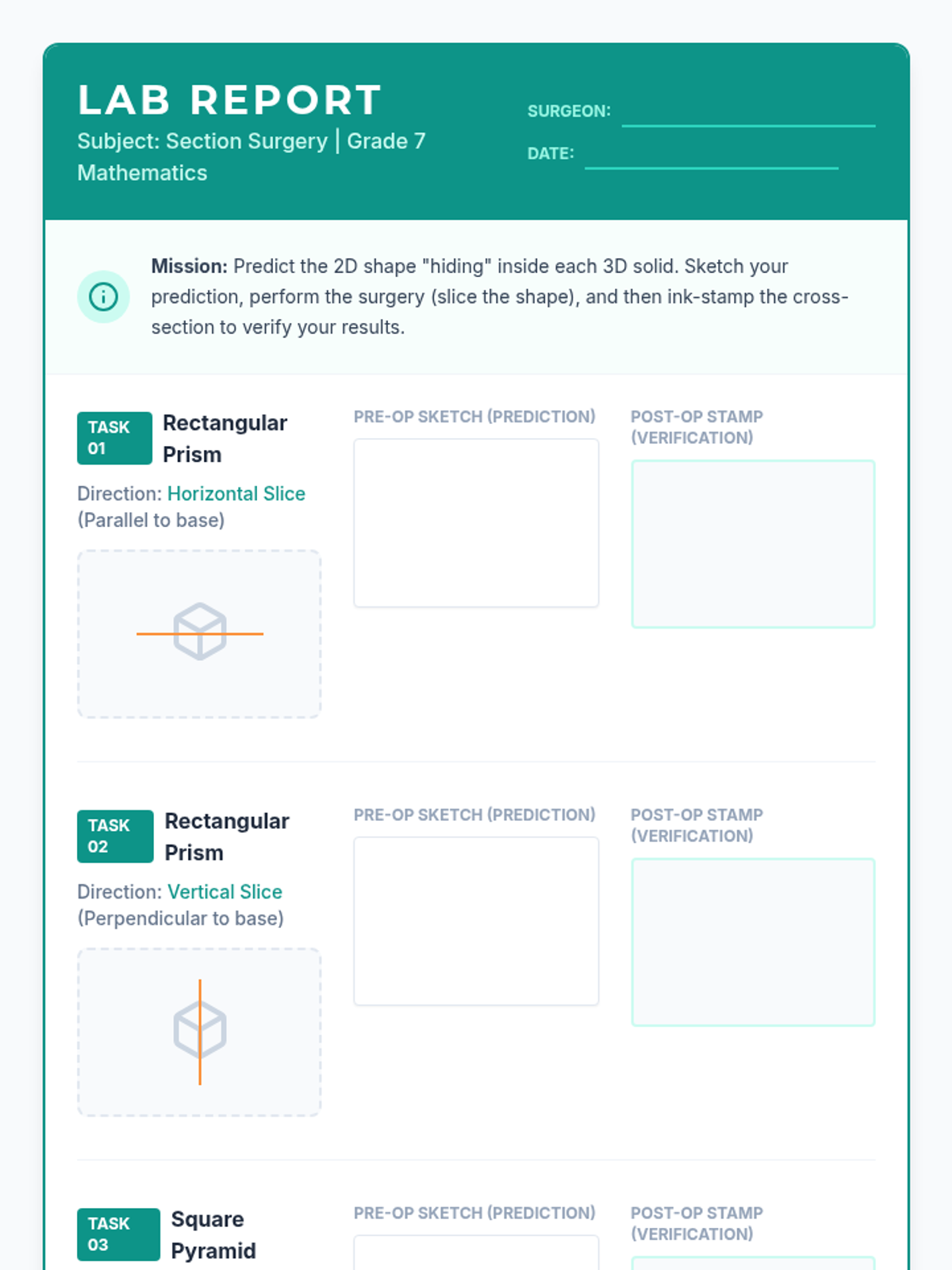 LAB REPORT

Subject: Section Surgery | Grade 7 Mathematics

SURGEON:

DATE:

Mission: Predict the 2D shape "hiding" inside each 3D solid. Sketch your prediction, perform the surgery (slice the shape), and then ink-stamp the cross-section to verify your results.

TASK 01 Rectangular Prism

Direction: Horizontal Slice (Parallel to base)

PRE-OP SKETCH (PREDICTION)

POST-OP STAMP (VERIFICATION)

TASK 02 Rectangular Prism

Direction: Vertical Slice (Perpendicular to base)

PRE-OP SKETCH (PREDICTION)

POST-OP STAMP (VERIFICATION)

TASK 03 Square Pyramid

PRE-OP SKETCH (PREDICTION)

POST-OP STAMP (VERIFICATION)